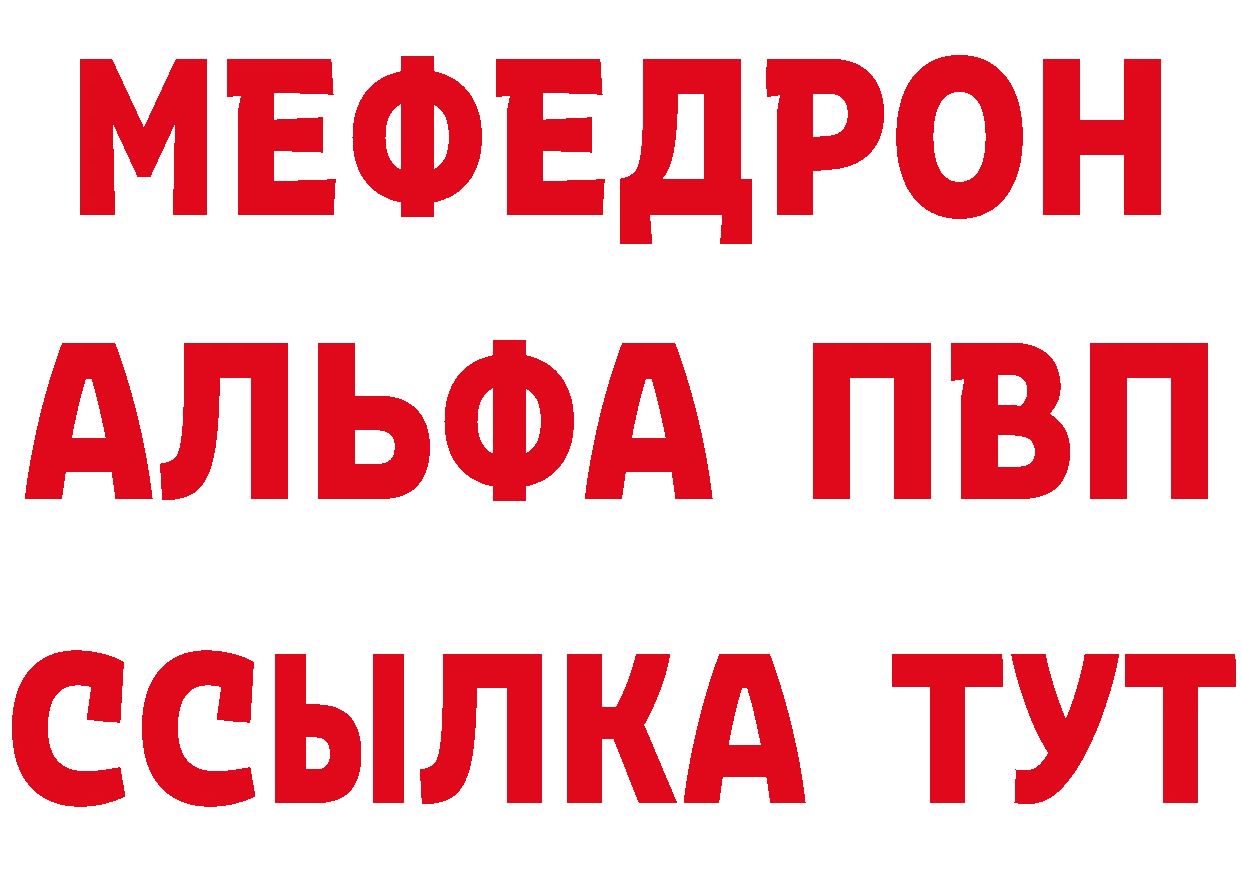 МЕФЕДРОН
АЛЬФА ПВП
ССЫЛКА ТУТ